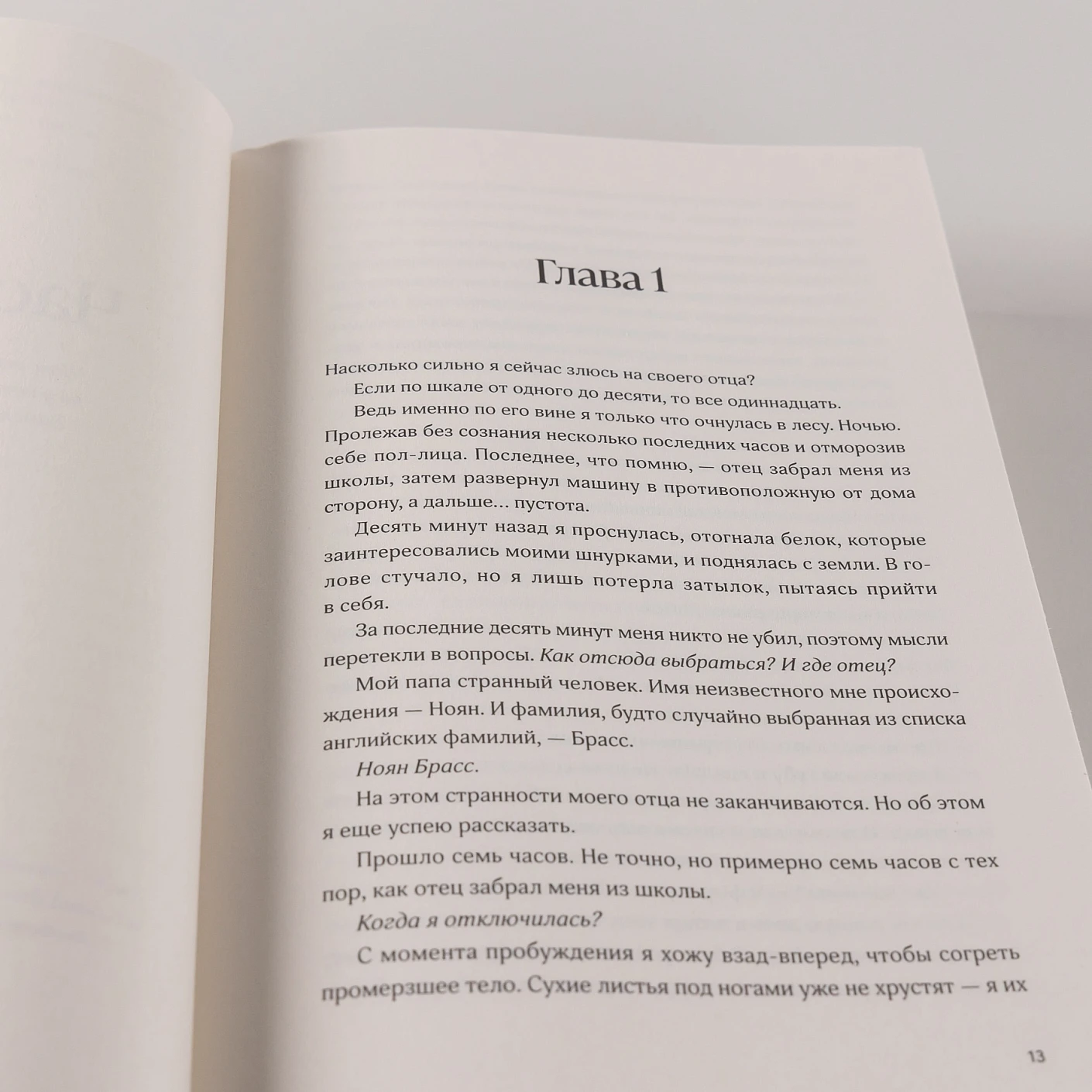 Глава 1

Насколько сильно я сейчас злюсь на своего отца?

Если по шкале от одного до десяти, то все одиннадцать.

Ведь именно по его вине я только что очнулась в лесу. Ночью. Пролежав без сознания несколько последних часов и отморозив себе пол-лица. Последнее, что помню, — отец забрал меня из школы, затем развернул машину в противоположную от дома сторону, а дальше... пустота.

Десять минут назад я проснулась, отогнала белок, которые заинтересовались моими шнурками, и поднялась с земли. В голове стучало, но я лишь потерла затылок, пытаясь прийти в себя.

За последние десять минут меня никто не убил, поэтому мысли перетекли в вопросы. Как отсюда выбраться? И где отец?

Мой папа странный человек. Имя неизвестного мне происхождения — Ноян. И фамилия, будто случайно выбранная из списка английских фамилий, — Брасс.

Ноян Брасс.

На этом странности моего отца не заканчиваются. Но об этом я еще успею рассказать.

Прошло семь часов. Не точно, но примерно семь часов с тех пор, как отец забрал меня из школы.

Когда я отключилась?

С момента пробуждения я хожу взад-вперед, чтобы согреть промерзшее тело. Сухие листья под ногами уже не хрустят — я их

13